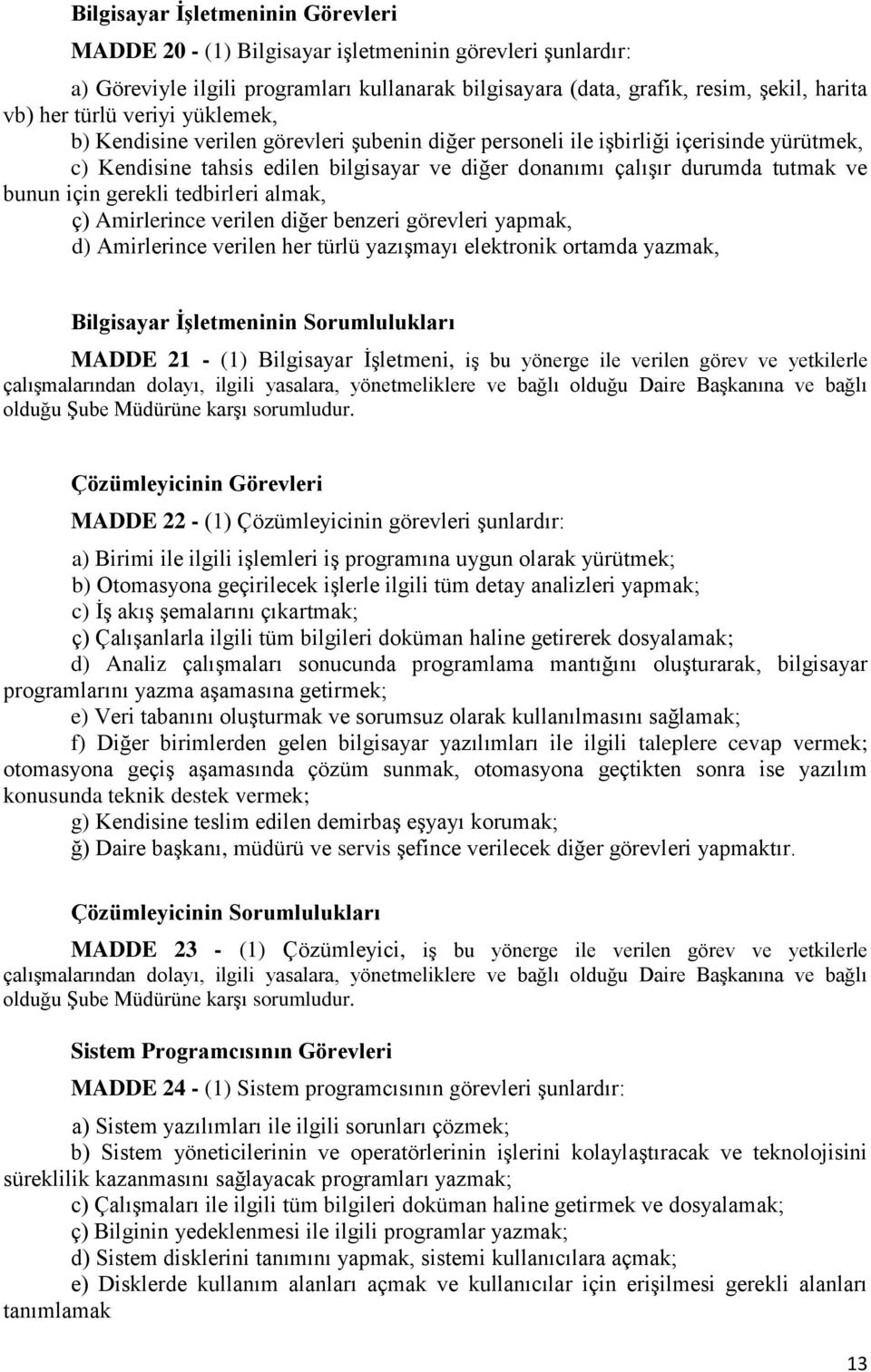 Bilgisayar İşletmeninin Görevleri

MADDE 20 - (1) Bilgisayar işletmeninin görevleri şunlardır:

a) Göreviyle ilgili programları kullanarak bilgisayara (data, grafik, resim, şekil, harita vb) her türlü veriyi yüklemek,
b) Kendisine verilen görevleri şubenin diğer personeli ile işbirliği içerisinde yürütmek,
c) Kendisine tahsis edilen bilgisayar ve diğer donanımı çalışır durumda tutmak ve bunun için gerekli tedbirleri almak,
ç) Amirlerince verilen diğer benzeri görevleri yapmak,
d) Amirlerince verilen her türlü yazışmayı elektronik ortamda yazmak,

Bilgisayar İşletmeninin Sorumlulukları

MADDE 21 - (1) Bilgisayar İşletmeni, iş bu yönerge ile verilen görev ve yetkilerle çalışmalarından dolayı, ilgili yasalara, yönetmeliklere ve bağlı olduğu Daire Başkanına ve bağlı olduğu Şube Müdürüne karşı sorumludur.

Çözümleyicinin Görevleri

MADDE 22 - (1) Çözümleyicinin görevleri şunlardır:

a) Birimi ile ilgili işlemleri iş programına uygun olarak yürütmek;
b) Otomasyona geçirilecek işlerle ilgili tüm detay analizleri yapmak;
c) İş akış şemalarını çıkartmak;
ç) Çalışanlarla ilgili tüm bilgileri doküman haline getirerek dosyalamak;
d) Analiz çalışmaları sonucunda programlama mantığını oluşturarak, bilgisayar programlarını yazma aşamasına getirmek;
e) Veri tabanını oluşturmak ve sorumsuz olarak kullanılmasını sağlamak;
f) Diğer birimlerden gelen bilgisayar yazılımları ile ilgili taleplere cevap vermek; otomasyona geçiş aşamasında çözüm sunmak, otomasyona geçtikten sonra ise yazılım konusunda teknik destek vermek;
g) Kendisine teslim edilen demirbaş eşyayı korumak;
ğ) Daire başkanı, müdürü ve servis şefince verilecek diğer görevleri yapmaktır.

Çözümleyicinin Sorumlulukları

MADDE 23 - (1) Çözümleyici, iş bu yönerge ile verilen görev ve yetkilerle çalışmalarından dolayı, ilgili yasalara, yönetmeliklere ve bağlı olduğu Daire Başkanına ve bağlı olduğu Şube Müdürüne karşı sorumludur.

Sistem Programcısının Görevleri

MADDE 24 - (1) Sistem programcısının görevleri şunlardır:

a) Sistem yazılımları ile ilgili sorunları çözmek;
b) Sistem yöneticilerinin ve operatörlerinin işlerini kolaylaştıracak ve teknolojisini süreklilik kazanmasını sağlayacak programları yazmak;
c) Çalışmaları ile ilgili tüm bilgileri doküman haline getirmek ve dosyalamak;
ç) Bilginin yedeklenmesi ile ilgili programlar yazmak;
d) Sistem disklerini tanımını yapmak, sistemi kullanıcılara açmak;
e) Disklerde kullanım alanları açmak ve kullanıcılar için erişilmesi gerekli alanları tanımlamak

13